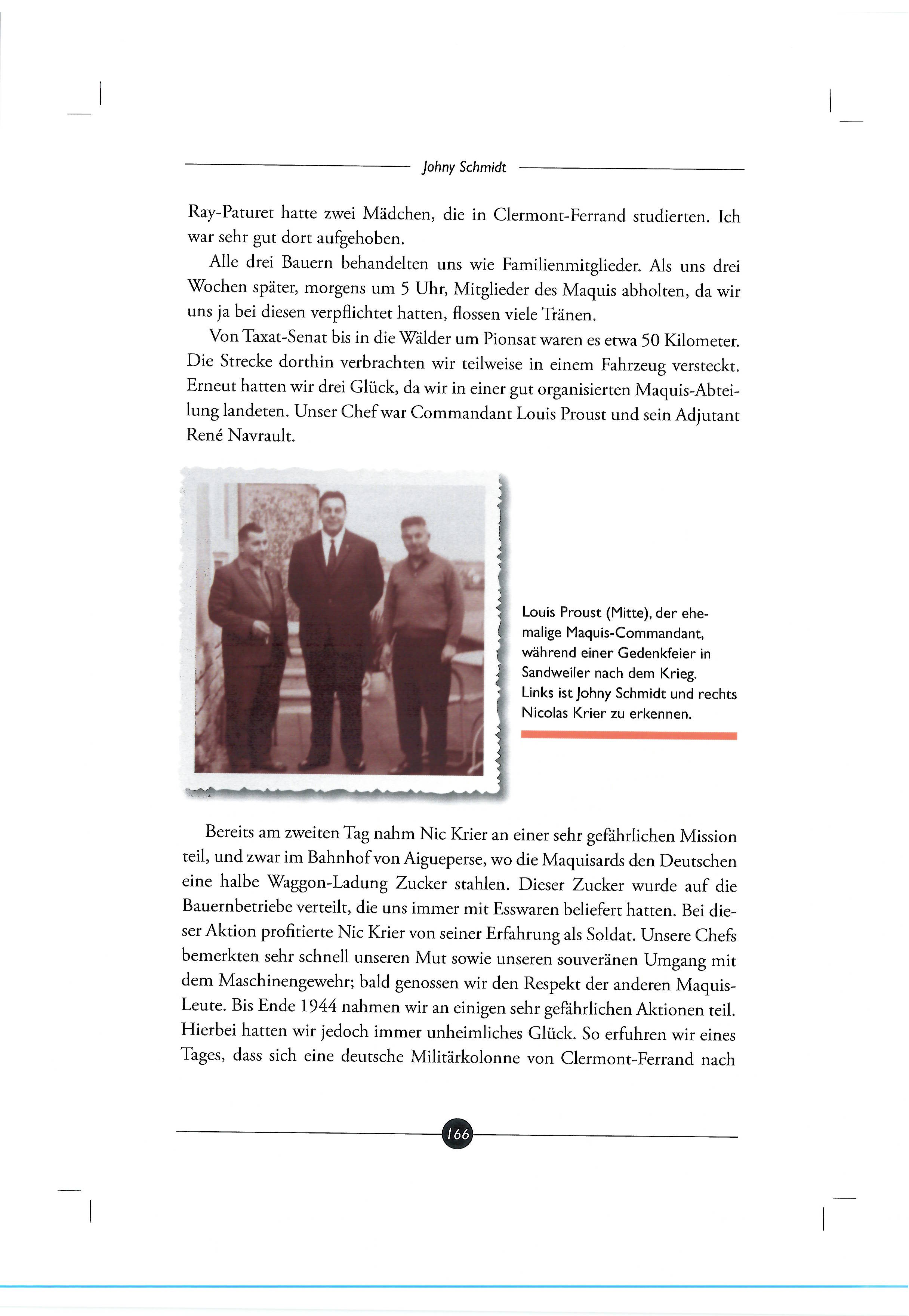 Johny Schmidt

Ray-Paturet hatte zwei Mädchen, die in Clermont-Ferrand studierten. Ich war sehr gut dort aufgehoben.

Alle drei Bauern behandelten uns wie Familienmitglieder. Als uns drei Wochen später, morgens um 5 Uhr, Mitglieder des Maquis abholten, da wir uns ja bei diesen verpflichtet hatten, flossen viele Tränen.

Von Taxat-Senat bis in die Wälder um Pionsat waren es etwa 50 Kilometer. Die Strecke dorthin verbrachten wir teilweise in einem Fahrzeug versteckt. Erneut hatten wir drei Glück, da wir in einer gut organisierten Maquis-Abteilung landeten. Unser Chef war Commandant Louis Proust und sein Adjutant René Navrault.

Louis Proust (Mitte), der ehemalige Maquis-Commandant, während einer Gedenkfeier in Sandweiler nach dem Krieg. Links ist Johny Schmidt und rechts Nicolas Krier zu erkennen.

Bereits am zweiten Tag nahm Nic Krier an einer sehr gefährlichen Mission teil, und zwar im Bahnhof von Aigueperse, wo die Maquisards den Deutschen eine halbe Waggon-Ladung Zucker stahlen. Dieser Zucker wurde auf die Bauernbetriebe verteilt, die uns immer mit Esswaren beliefert hatten. Bei dieser Aktion profitierte Nic Krier von seiner Erfahrung als Soldat. Unsere Chefs bemerkten sehr schnell unseren Mut sowie unseren souveränen Umgang mit dem Maschinengewehr; bald genossen wir den Respekt der anderen Maquis-Leute. Bis Ende 1944 nahmen wir an einigen sehr gefährlichen Aktionen teil. Hierbei hatten wir jedoch immer unheimliches Glück. So erfuhren wir eines Tages, dass sich eine deutsche Militärkolonne von Clermont-Ferrand nach

166